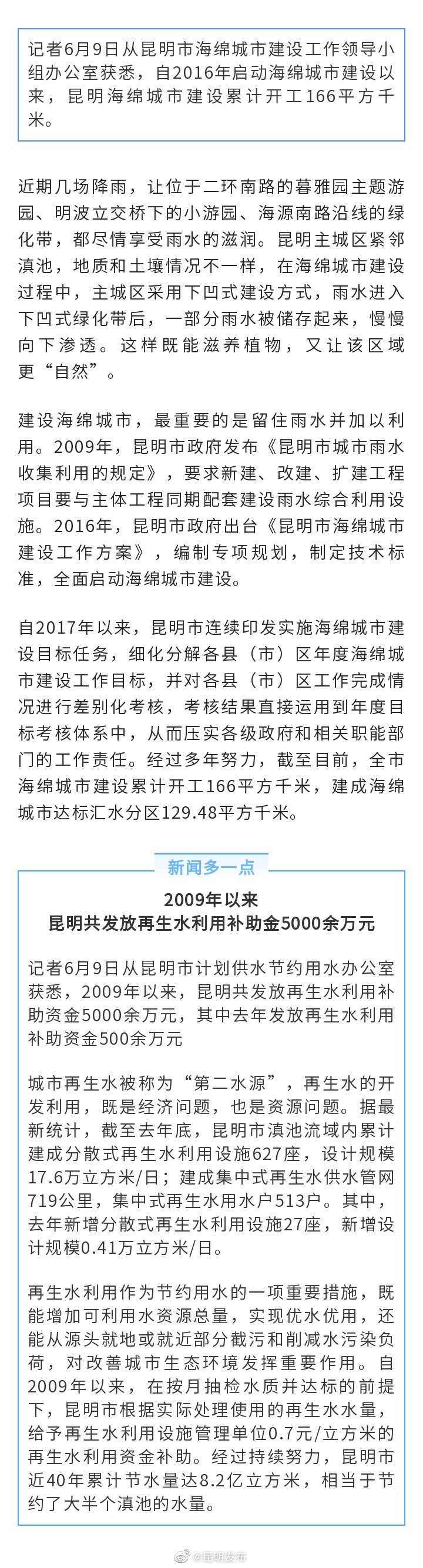 记者6月9日从昆明市海绵城市建设工作领导小组办公室获悉，自2016年启动海绵城市建设以来，昆明海绵城市建设累计开工166平方千米。

近期几场降雨，让位于二环南路的暮雅园主题游园、明波立交桥下的小游园、海源南路沿线的绿化带，都尽情享受雨水的滋润。昆明主城区紧邻滇池，地质和土壤情况不一样，在海绵城市建设过程中，主城区采用下凹式建设方式，雨水进入下凹式绿化带后，一部分雨水被储存起来，慢慢向下渗透。这样既能滋养植物，又让该区域更“自然”。

建设海绵城市，最重要的是留住雨水并加以利用。2009年，昆明市政府发布《昆明市城市雨水收集利用的规定》，要求新建、改建、扩建工程项目要与主体工程同期配套建设雨水综合利用设施。2016年，昆明市政府出台《昆明市海绵城市建设工作方案》，编制专项规划，制定技术标准，全面启动海绵城市建设。

自2017年以来，昆明市连续印发实施海绵城市建设目标任务，细化分解各县（市）区年度海绵城市建设工作目标，并对各县（市）区工作完成情况进行差别化考核，考核结果直接运用到年度目标考核体系中，从而压实各级政府和相关职能部门的工作责任。经过多年努力，截至目前，全市海绵城市建设累计开工166平方千米，建成海绵城市达标汇水分区129.48平方千米。

新闻多一点

2009年以来
昆明共发放再生水利用补助金5000余万元

记者6月9日从昆明市计划供水节约用水办公室获悉，2009年以来，昆明共发放再生水利用补助资金5000余万元，其中去年发放再生水利用补助资金500余万元

城市再生水被称为“第二水源”，再生水的开发利用，既是经济问题，也是资源问题。据最新统计，截至去年底，昆明市滇池流域内累计建成分散式再生水利用设施627座，设计规模17.6万立方米/日；建成集中式再生水供水管网719公里，集中式再生水用水户513户。其中，去年新增分散式再生水利用设施27座，新增设计规模0.41万立方米/日。

再生水利用作为节约用水的一项重要措施，既能增加可利用水资源总量，实现优水优用，还能从源头就地或就近部分截污和削减水污染负荷，对改善城市生态环境发挥重要作用。自2009年以来，在按月抽检水质并达标的前提下，昆明市根据实际处理使用的再生水水量，给予再生水利用设施管理单位0.7元/立方米的再生水利用资金补助。经过持续努力，昆明市近40年累计节水量达8.2亿立方米，相当于节约了大半个滇池的水量。

@昆明发布